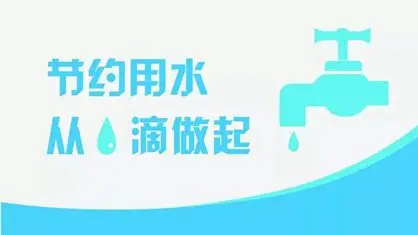 节约用水
从 滴做起